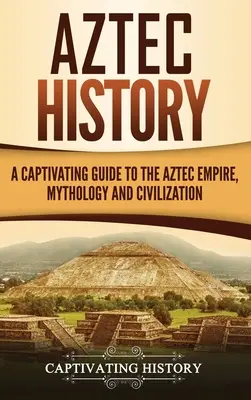 AZTEC HISTORY

A CAPTIVATING GUIDE TO THE AZTEC EMPIRE, MYTHOLOGY AND CIVILIZATION

CAPTIVATING HISTORY